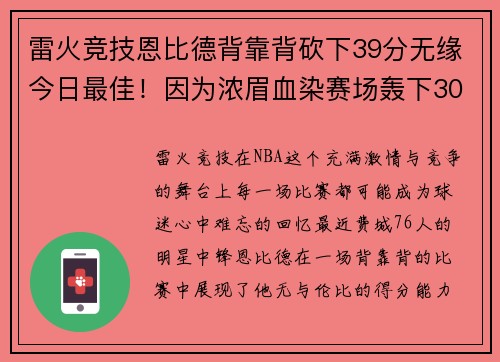 雷火竞技恩比德背靠背砍下39分无缘今日最佳！因为浓眉血染赛场轰下30

雷火竞技在NBA这个充满激情与竞争的舞台上每一场比赛都可能成为球迷心中难忘的回忆最近费城76人的明星中锋恩比德在一场背靠背的比赛中展现了他无与伦比的得分能力